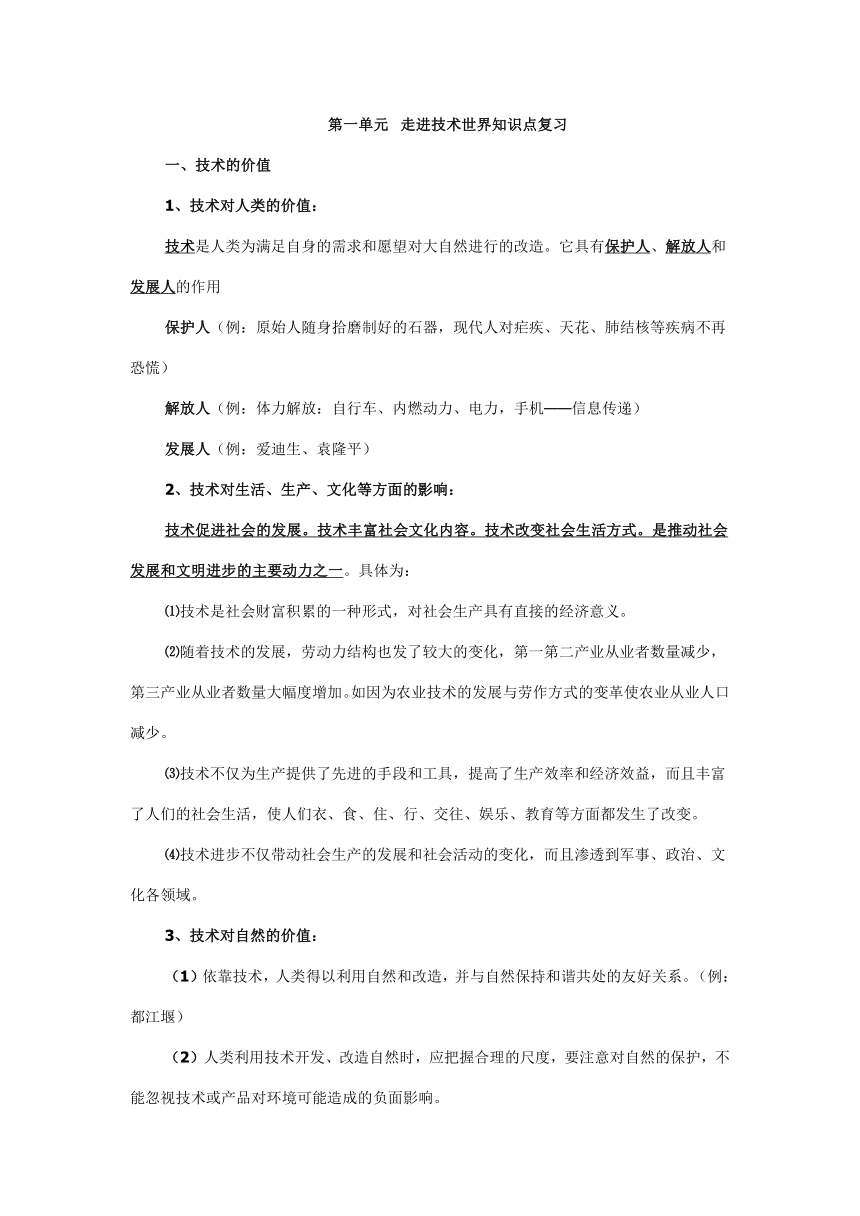 第一单元 走进技术世界知识点复习

一、技术的价值

1、技术对人类的价值：

技术是人类为满足自身的需求和愿望对大自然进行的改造。它具有保护人、解放人和发展人的作用

保护人（例：原始人随身拾磨制好的石器，现代人对疟疾、天花、肺结核等疾病不再恐慌）

解放人（例：体力解放：自行车、内燃动力、电力，手机——信息传递）

发展人（例：爱迪生、袁隆平）

2、技术对生活、生产、文化等方面的影响：

技术促进社会的发展。技术丰富社会文化内容。技术改变社会生活方式。是推动社会发展和文明进步的主要动力之一。具体为：

⑴技术是社会财富积累的一种形式，对社会生产具有直接的经济意义。

⑵随着技术的发展，劳动力结构也发了较大的变化，第一第二产业从业者数量减少，第三产业从业者数量大幅度增加。如因为农业技术的发展与劳作方式的变革使农业从业人口减少。

⑶技术不仅为生产提供了先进的手段和工具，提高了生产效率和经济效益，而且丰富了人们的社会生活，使人们衣、食、住、行、交往、娱乐、教育等方面都发生了改变。

⑷技术进步不仅带动社会生产的发展和社会活动的变化，而且渗透到军事、政治、文化各领域。

3、技术对自然的价值：

（1）依靠技术，人类得以利用自然和改造，并与自然保持和谐共处的友好关系。（例：都江堰）

（2）人类利用技术开发、改造自然时，应把握合理的尺度，要注意对自然的保护，不能忽视技术或产品对环境可能造成的负面影响。